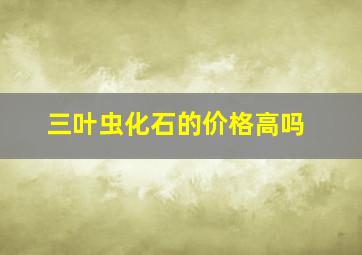 三叶虫化石的价格高吗